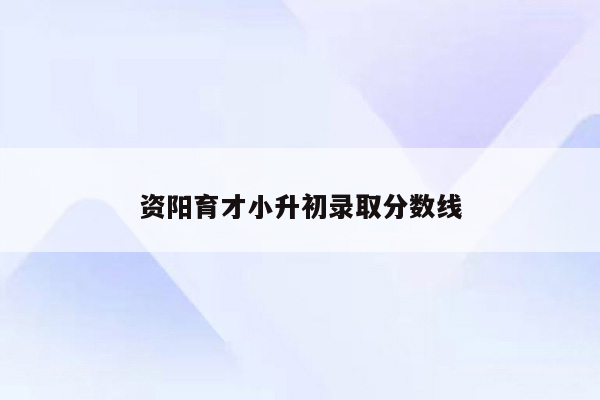 资阳育才小升初录取分数线